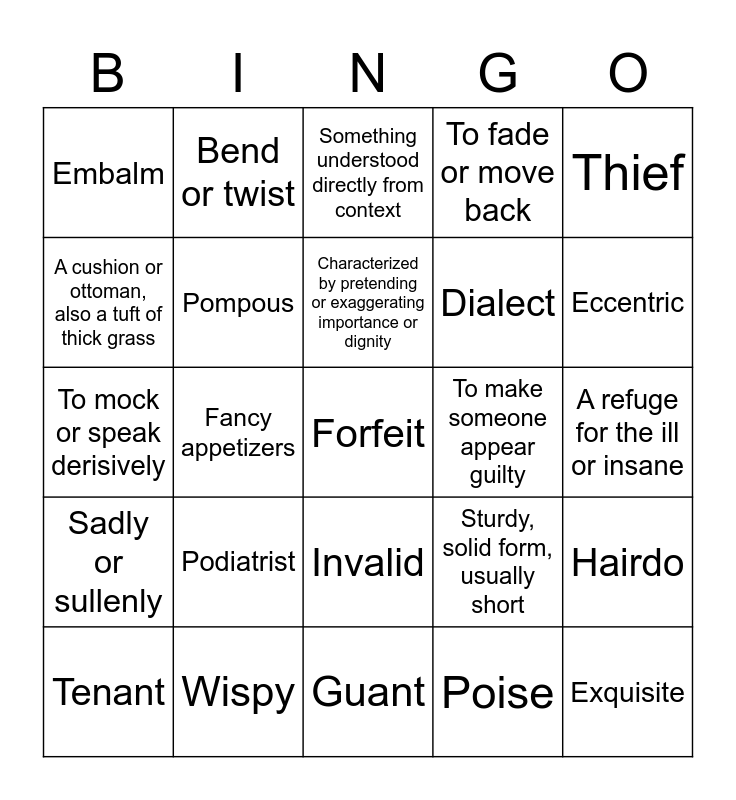 | B | I | N | G | O |
|---|---|---|---|---|
| Embalm | Bend or twist | Something understood directly from context | To fade or move back | Thief |
| A cushion or ottoman, also a tuft of thick grass | Pompous | Characterized by pretending or exaggerating importance or dignity | Dialect | Eccentric |
| To mock or speak derisively | Fancy appetizers | Forfeit | To make someone appear guilty | A refuge for the ill or insane |
| Sadly or sullenly | Podiatrist | Invalid | Sturdy, solid form, usually short | Hairdo |
| Tenant | Wispy | Guant | Poise | Exquisite |